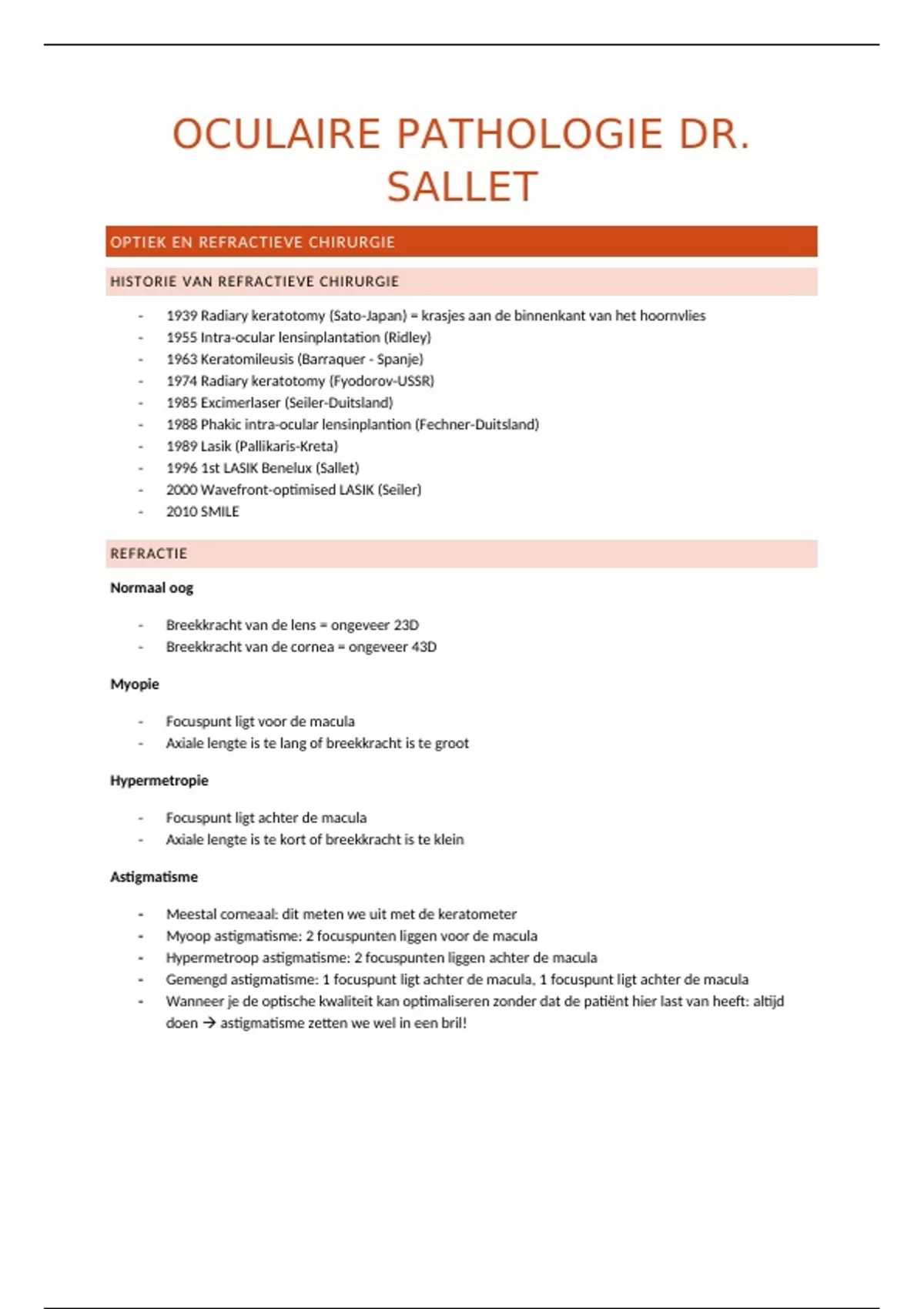 OCULAIRE PATHOLOGIE DR. SALLET

OPTIEK EN REFRACTIEVE CHIRURGIE

HISTORIE VAN REFRACTIEVE CHIRURGIE

- 1939 Radiary keratotomy (Sato-Japan) = krasjes aan de binnenkant van het hoornvlies
- 1955 Intra-ocular lensinplantation (Ridley)
- 1963 Keratomileusis (Barraquer - Spanje)
- 1974 Radiary keratotomy (Fyodorov-USSR)
- 1985 Excimerlaser (Seiler-Duitsland)
- 1988 Phakic intra-ocular lensinplantion (Fechner-Duitsland)
- 1989 Lasik (Pallikaris-Kreta)
- 1996 1st LASIK Benelux (Sallet)
- 2000 Wavefront-optimised LASIK (Seiler)
- 2010 SMILE

REFRACTIE

Normaal oog

- Breekkracht van de lens = ongeveer 23D
- Breekkracht van de cornea = ongeveer 43D

Myopie

- Focuspunt ligt voor de macula
- Axiale lengte is te lang of breekkracht is te groot

Hypermetropie

- Focuspunt ligt achter de macula
- Axiale lengte is te kort of breekkracht is te klein

Astigmatisme

- Meestal corneaal: dit meten we uit met de keratometer
- Myoop astigmatisme: 2 focuspunten liggen voor de macula
- Hypermetroop astigmatisme: 2 focuspunten liggen achter de macula
- Gemengd astigmatisme: 1 focuspunt ligt achter de macula, 1 focuspunt ligt achter de macula
- Wanneer je de optische kwaliteit kan optimaliseren zonder dat de patiënt hier last van heeft: altijd doen → astigmatisme zetten we wel in een bril!